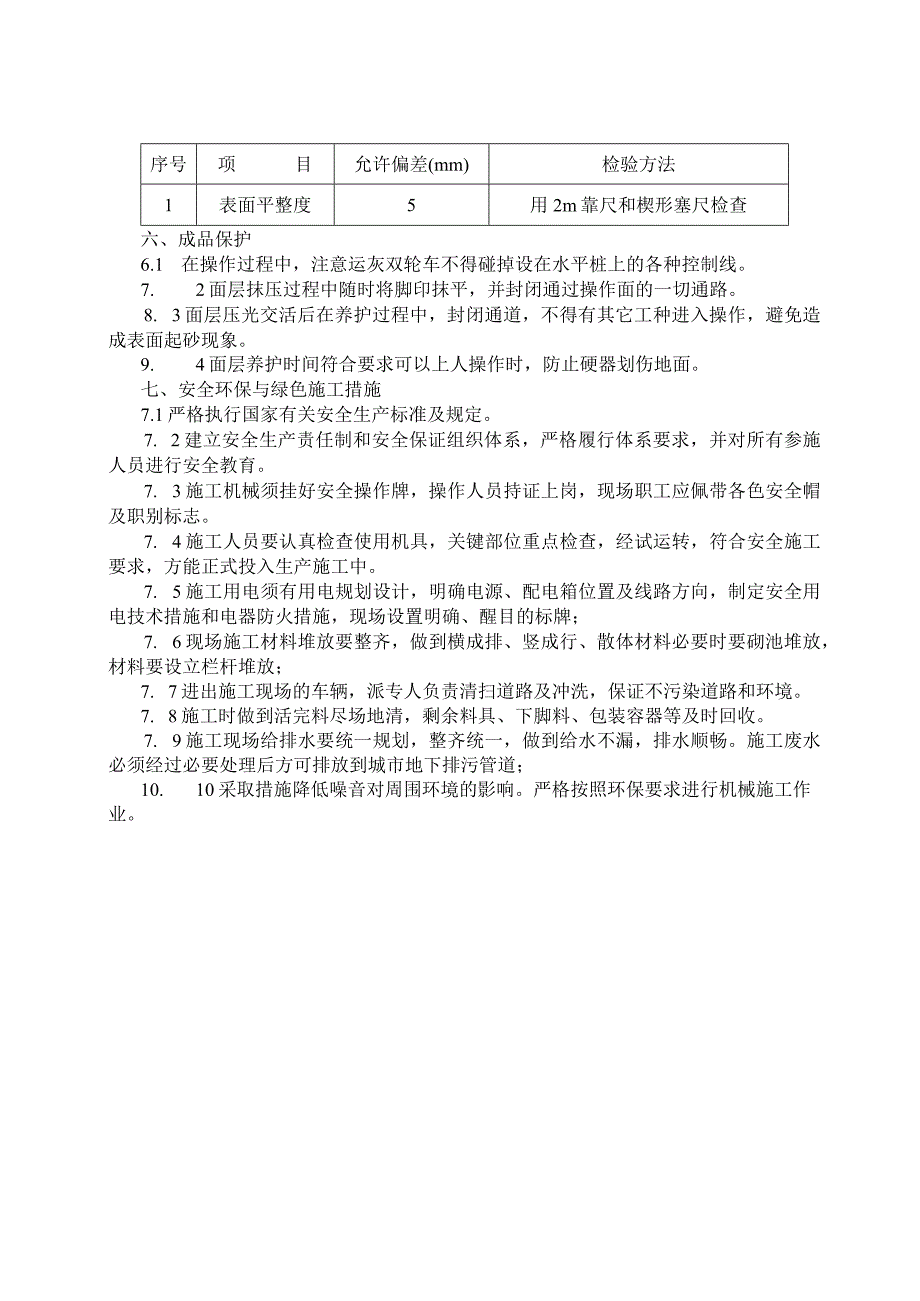 | 序号 | 项　　目 | 允许偏差(mm) | 检验方法 |
|---|---|---|---|
| 1 | 表面平整度 | 5 | 用 2m 靠尺和楔形塞尺检查 |

六、成品保护

6.1　在操作过程中，注意运灰双轮车不得碰掉设在水平桩上的各种控制线。

7.　2 面层抹压过程中随时将脚印抹平，并封闭通过操作面的一切通路。

8. 3 面层压光交活后在养护过程中，封闭通道，不得有其它工种进入操作，避免造成表面起砂现象。

9.　4 面层养护时间符合要求可以上人操作时，防止硬器划伤地面。

七、安全环保与绿色施工措施

7.1 严格执行国家有关安全生产标准及规定。

7. 2 建立安全生产责任制和安全保证组织体系，严格履行体系要求，并对所有参施人员进行安全教育。

7. 3 施工机械须挂好安全操作牌，操作人员持证上岗，现场职工应佩带各色安全帽及职别标志。

7. 4 施工人员要认真检查使用机具，关键部位重点检查，经试运转，符合安全施工要求，方能正式投入生产施工中。

7. 5 施工用电须有用电规划设计，明确电源、配电箱位置及线路方向，制定安全用电技术措施和电器防火措施，现场设置明确、醒目的标牌；

7. 6 现场施工材料堆放要整齐，做到横成排、竖成行、散体材料必要时要砌池堆放，材料要设立栏杆堆放；

7. 7 进出施工现场的车辆，派专人负责清扫道路及冲洗，保证不污染道路和环境。

7. 8 施工时做到活完料尽场地清，剩余料具、下脚料、包装容器等及时回收。

7. 9 施工现场给排水要统一规划，整齐统一，做到给水不漏，排水顺畅。施工废水必须经过必要处理后方可排放到城市地下排污管道；

10.　10 采取措施降低噪音对周围环境的影响。严格按照环保要求进行机械施工作业。